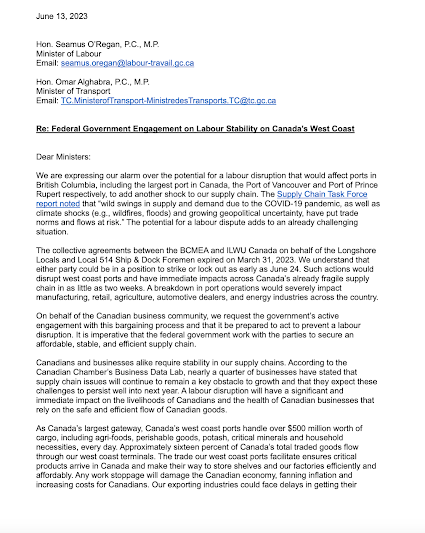 June 13, 2023

Hon. Seamus O'Regan, P.C., M.P.
Minister of Labour
Email: seamus.oregan@labour-travail.gc.ca

Hon. Omar Alghabra, P.C., M.P.
Minister of Transport
Email: TC.MinisterofTransport-MinistredesTransports.TC@tc.gc.ca

Re: Federal Government Engagement on Labour Stability on Canada's West Coast

Dear Ministers:

We are expressing our alarm over the potential for a labour disruption that would affect ports in British Columbia, including the largest port in Canada, the Port of Vancouver and Port of Prince Rupert respectively, to add another shock to our supply chain. The Supply Chain Task Force report noted that "wild swings in supply and demand due to the COVID-19 pandemic, as well as climate shocks (e.g., wildfires, floods) and growing geopolitical uncertainty, have put trade norms and flows at risk." The potential for a labour dispute adds to an already challenging situation.

The collective agreements between the BCMEA and ILWU Canada on behalf of the Longshore Locals and Local 514 Ship & Dock Foremen expired on March 31, 2023. We understand that either party could be in a position to strike or lock out as early as June 24. Such actions would disrupt west coast ports and have immediate impacts across Canada's already fragile supply chain in as little as two weeks. A breakdown in port operations would severely impact manufacturing, retail, agriculture, automotive dealers, and energy industries across the country.

On behalf of the Canadian business community, we request the government's active engagement with this bargaining process and that it be prepared to act to prevent a labour disruption. It is imperative that the federal government work with the parties to secure an affordable, stable, and efficient supply chain.

Canadians and businesses alike require stability in our supply chains. According to the Canadian Chamber's Business Data Lab, nearly a quarter of businesses have stated that supply chain issues will continue to remain a key obstacle to growth and that they expect these challenges to persist well into next year. A labour disruption will have a significant and immediate impact on the livelihoods of Canadians and the health of Canadian businesses that rely on the safe and efficient flow of Canadian goods.

As Canada's largest gateway, Canada's west coast ports handle over $500 million worth of cargo, including agri-foods, perishable goods, potash, critical minerals and household necessities, every day. Approximately sixteen percent of Canada's total traded goods flow through our west coast terminals. The trade our west coast ports facilitate ensures critical products arrive in Canada and make their way to store shelves and our factories efficiently and affordably. Any work stoppage will damage the Canadian economy, fanning inflation and increasing costs for Canadians. Our exporting industries could face delays in getting their